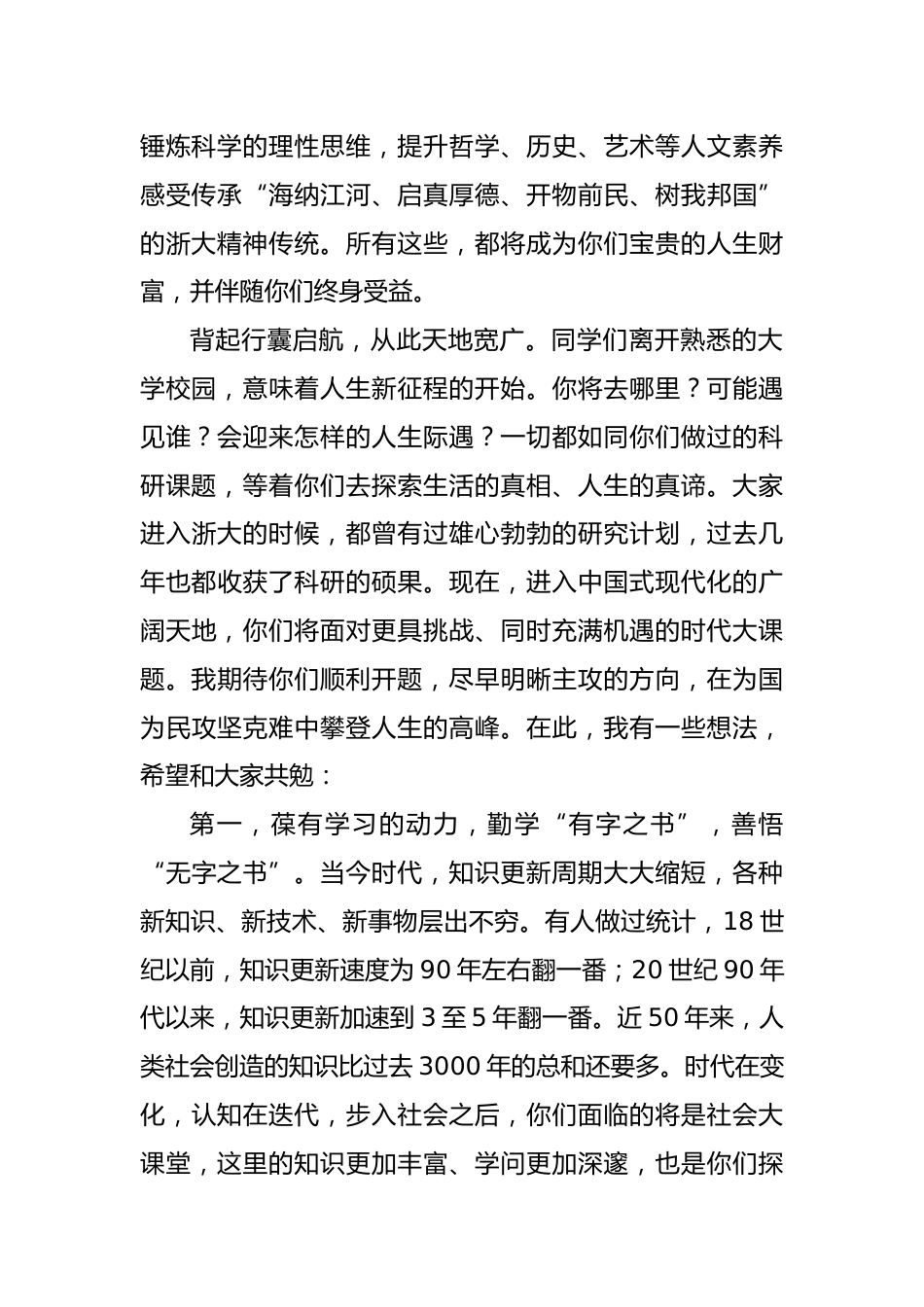 锤炼科学的理性思维，提升哲学、历史、艺术等人文素养感受传承“海纳江河、启真厚德、开物前民、树我邦国”的浙大精神传统。所有这些，都将成为你们宝贵的人生财富，并伴随你们终身受益。

背起行囊启航，从此天地宽广。同学们离开熟悉的大学校园，意味着人生新征程的开始。你将去哪里？可能遇见谁？会迎来怎样的人生际遇？一切都如同你们做过的科研课题，等着你们去探索生活的真相、人生的真谛。大家进入浙大的时候，都曾有过雄心勃勃的研究计划，过去几年也都收获了科研的硕果。现在，进入中国式现代化的广阔天地，你们将面对更具挑战、同时充满机遇的时代大课题。我期待你们顺利开题，尽早明晰主攻的方向，在为国为民攻坚克难中攀登人生的高峰。在此，我有一些想法，希望和大家共勉：

第一，葆有学习的动力，勤学“有字之书”，善悟“无字之书”。当今时代，知识更新周期大大缩短，各种新知识、新技术、新事物层出不穷。有人做过统计，18 世纪以前，知识更新速度为 90 年左右翻一番；20 世纪 90 年代以来，知识更新加速到 3 至 5 年翻一番。近 50 年来，人类社会创造的知识比过去 3000 年的总和还要多。时代在变化，认知在迭代，步入社会之后，你们面临的将是社会大课堂，这里的知识更加丰富、学问更加深邃，也是你们探